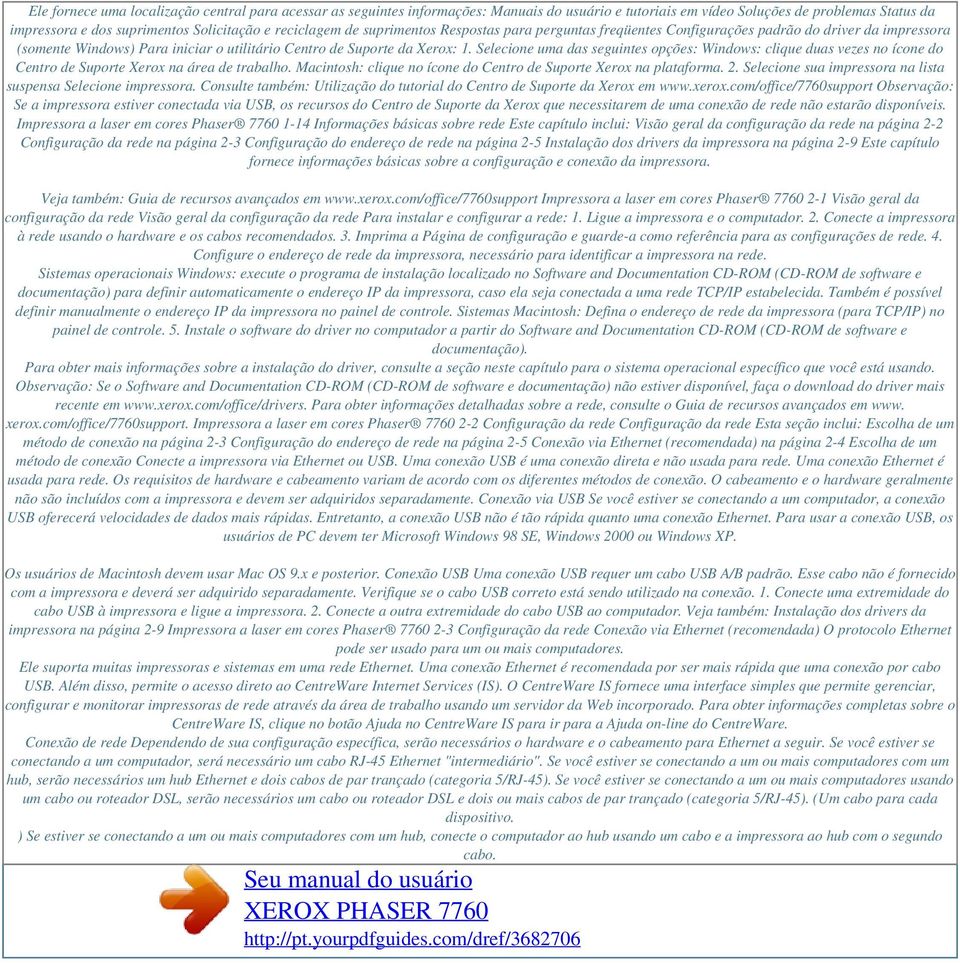 Ele fornece uma localização central para acessar as seguintes informações: Manuais do usuário e tutoriais em vídeo Soluções de problemas Status da impressora e dos suprimentos Solicitação e reciclagem de suprimentos Respostas para perguntas freqüentes Configurações padrão do driver da impressora (somente Windows) Para iniciar o utilitário Centro de Suporte da Xerox: 1. Selecione uma das seguintes opções: Windows: clique duas vezes no ícone do Centro de Suporte Xerox na área de trabalho. Macintosh: clique no ícone do Centro de Suporte Xerox na plataforma. 2. Selecione sua impressora na lista suspensa Selecione impressora. Consulte também: Utilização do tutorial do Centro de Suporte da Xerox em www.xerox.com/office/7760support Observação: Se a impressora estiver conectada via USB, os recursos do Centro de Suporte da Xerox que necessitarem de uma conexão de rede não estarão disponíveis. Impressora a laser em cores Phaser® 7760 1-14 Informações básicas sobre rede Este capítulo inclui: Visão geral da configuração da rede na página 2-2 Configuração da rede na página 2-3 Configuração do endereço de rede na página 2-5 Instalação dos drivers da impressora na página 2-9 Este capítulo fornece informações básicas sobre a configuração e conexão da impressora.

Veja também: Guia de recursos avançados em www.xerox.com/office/7760support Impressora a laser em cores Phaser® 7760 2-1 Visão geral da configuração da rede Visão geral da configuração da rede Para instalar e configurar a rede: 1. Ligue a impressora e o computador. 2. Conecte a impressora à rede usando o hardware e os cabos recomendados. 3. Imprima a Página de configuração e guarde-a como referência para as configurações de rede. 4. Configure o endereço de rede da impressora, necessário para identificar a impressora na rede.
Sistemas operacionais Windows: execute o programa de instalação localizado no Software and Documentation CD-ROM (CD-ROM de software e documentação) para definir automaticamente o endereço IP da impressora, caso ela seja conectada a uma rede TCP/IP estabelecida. Também é possível definir manualmente o endereço IP da impressora no painel de controle. Sistemas Macintosh: Defina o endereço de rede da impressora (para TCP/IP) no painel de controle. 5. Instale o software do driver no computador a partir do Software and Documentation CD-ROM (CD-ROM de software e documentação).
Para obter mais informações sobre a instalação do driver, consulte a seção neste capítulo para o sistema operacional específico que você está usando. Observação: Se o Software and Documentation CD-ROM (CD-ROM de software e documentação) não estiver disponível, faça o download do driver mais recente em www.xerox.com/office/drivers. Para obter informações detalhadas sobre a rede, consulte o Guia de recursos avançados em www. xerox.com/office/7760support. Impressora a laser em cores Phaser® 7760 2-2 Configuração da rede Configuração da rede Esta seção inclui: Escolha de um método de conexão na página 2-3 Configuração do endereço de rede na página 2-5 Conexão via Ethernet (recomendada) na página 2-4 Escolha de um método de conexão Conecte a impressora via Ethernet ou USB. Uma conexão USB é uma conexão direta e não usada para rede. Uma conexão Ethernet é usada para rede. Os requisitos de hardware e cabeamento variam de acordo com os diferentes métodos de conexão. O cabeamento e o hardware geralmente não são incluídos com a impressora e devem ser adquiridos separadamente. Conexão via USB Se você estiver se conectando a um computador, a conexão USB oferecerá velocidades de dados mais rápidas. Entretanto, a conexão USB não é tão rápida quanto uma conexão Ethernet. Para usar a conexão USB, os usuários de PC devem ter Microsoft Windows 98 SE, Windows 2000 ou Windows XP.

Os usuários de Macintosh devem usar Mac OS 9.x e posterior. Conexão USB Uma conexão USB requer um cabo USB A/B padrão. Esse cabo não é fornecido com a impressora e deverá ser adquirido separadamente. Verifique se o cabo USB correto está sendo utilizado na conexão. 1. Conecte uma extremidade do cabo USB à impressora e ligue a impressora. 2. Conecte a outra extremidade do cabo USB ao computador. Veja também: Instalação dos drivers da impressora na página 2-9 Impressora a laser em cores Phaser® 7760 2-3 Configuração da rede Conexão via Ethernet (recomendada) O protocolo Ethernet pode ser usado para um ou mais computadores.
Ele suporta muitas impressoras e sistemas em uma rede Ethernet. Uma conexão Ethernet é recomendada por ser mais rápida que uma conexão por cabo USB. Além disso, permite o acesso direto ao CentreWare Internet Services (IS). O CentreWare IS fornece uma interface simples que permite gerenciar, configurar e monitorar impressoras de rede através da área de trabalho usando um servidor da Web incorporado. Para obter informações completas sobre o CentreWare IS, clique no botão Ajuda no CentreWare IS para ir para a Ajuda on-line do CentreWare.
Conexão de rede Dependendo de sua configuração específica, serão necessários o hardware e o cabeamento para Ethernet a seguir. Se você estiver se conectando a um computador, será necessário um cabo RJ-45 Ethernet "intermediário". Se você estiver se conectando a um ou mais computadores com um hub, serão necessários um hub Ethernet e dois cabos de par trançado (categoria 5/RJ-45). Se você estiver se conectando a um ou mais computadores usando um cabo ou roteador DSL, serão necessários um cabo ou roteador DSL e dois ou mais cabos de par trançado (categoria 5/RJ-45). (Um cabo para cada dispositivo.
) Se estiver se conectando a um ou mais computadores com um hub, conecte o computador ao hub usando um cabo e a impressora ao hub com o segundo cabo.

Seu manual do usuário
XEROX PHASER 7760
http://pt.yourpdfguides.com/dref/3682706